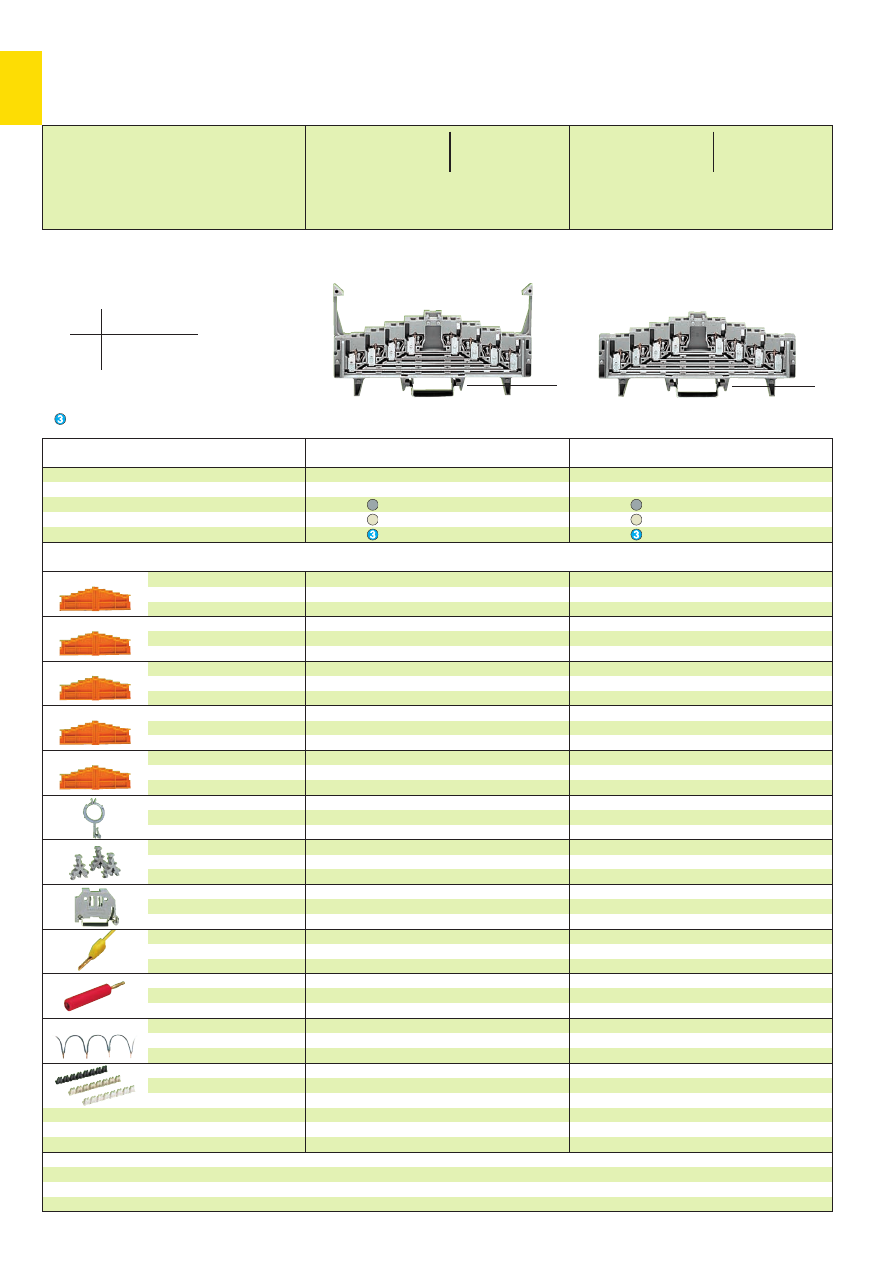 3

3

3